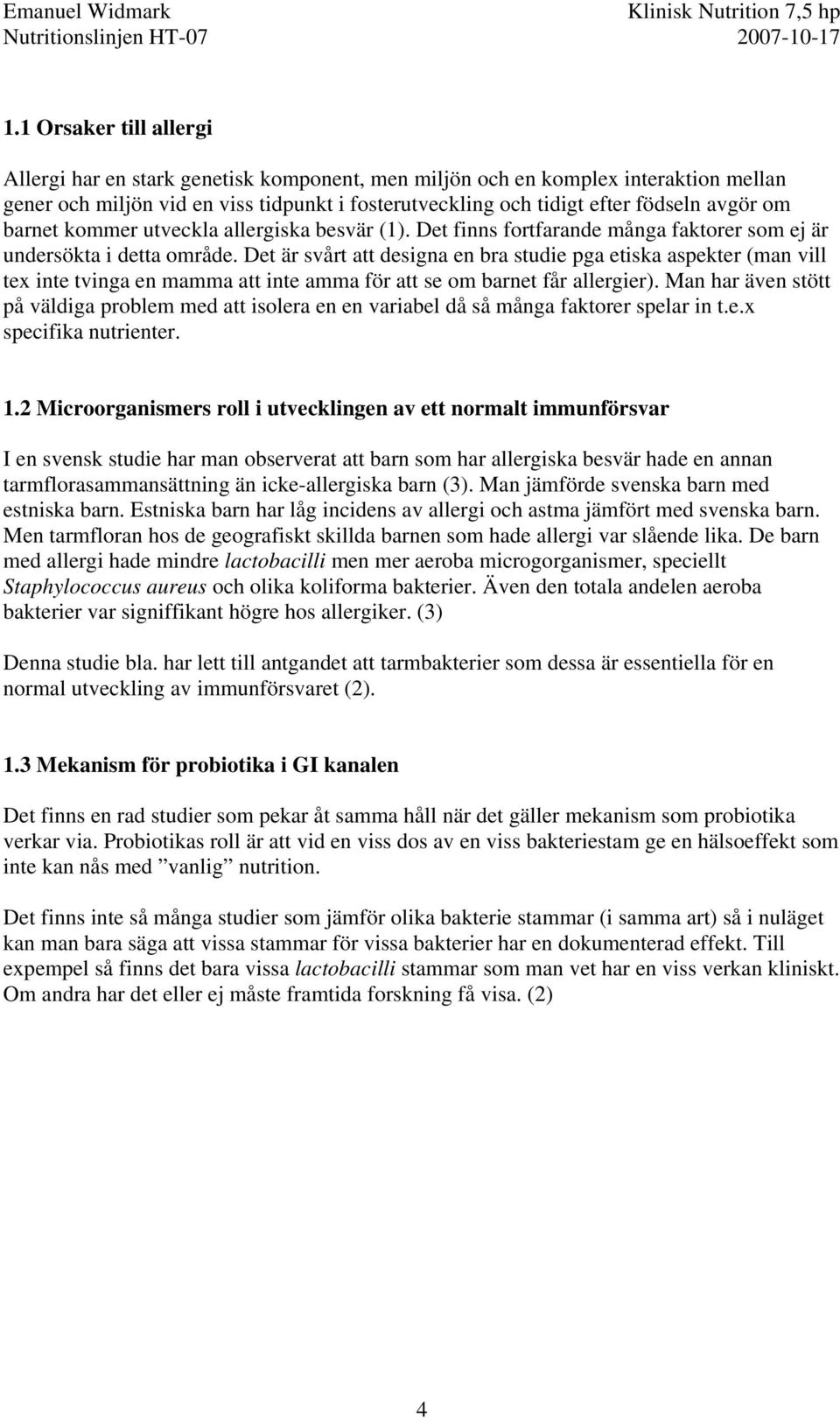 Emanuel Widmark
Nutritionslinjen HT-07

Klinisk Nutrition 7,5 hp
2007-10-17

1.1 Orsaker till allergi

Allergi har en stark genetisk komponent, men miljön och en komplex interaktion mellan gener och miljön vid en viss tidpunkt i fosterutveckling och tidigt efter födseln avgör om barnet kommer utveckla allergiska besvär (1). Det finns fortfarande många faktorer som ej är undersökta i detta område. Det är svårt att designa en bra studie pga etiska aspekter (man vill tex inte tvinga en mamma att inte amma för att se om barnet får allergier). Man har även stött på väldiga problem med att isolera en en variabel då så många faktorer spelar in t.e.x specifika nutrienter.

1.2 Microorganismers roll i utvecklingen av ett normalt immunförsvar

I en svensk studie har man observerat att barn som har allergiska besvär hade en annan tarmflorasammansättning än icke-allergiska barn (3). Man jämförde svenska barn med estniska barn. Estniska barn har låg incidens av allergi och astma jämfört med svenska barn. Men tarmfloran hos de geografiskt skillda barnen som hade allergi var slående lika. De barn med allergi hade mindre lactobacilli men mer aeroba microgorganismer, speciellt Staphylococcus aureus och olika koliforma bakterier. Även den totala andelen aeroba bakterier var signiffikant högre hos allergiker. (3)

Denna studie bla. har lett till antgandet att tarmbakterier som dessa är essentiella för en normal utveckling av immunförsvaret (2).

1.3 Mekanism för probiotika i GI kanalen

Det finns en rad studier som pekar åt samma håll när det gäller mekanism som probiotika verkar via. Probiotikas roll är att vid en viss dos av en viss bakteriestam ge en hälsoeffekt som inte kan nås med ”vanlig” nutrition.

Det finns inte så många studier som jämför olika bakterie stammar (i samma art) så i nuläget kan man bara säga att vissa stammar för vissa bakterier har en dokumenterad effekt. Till expempel så finns det bara vissa lactobacilli stammar som man vet har en viss verkan kliniskt. Om andra har det eller ej måste framtida forskning få visa. (2)

4